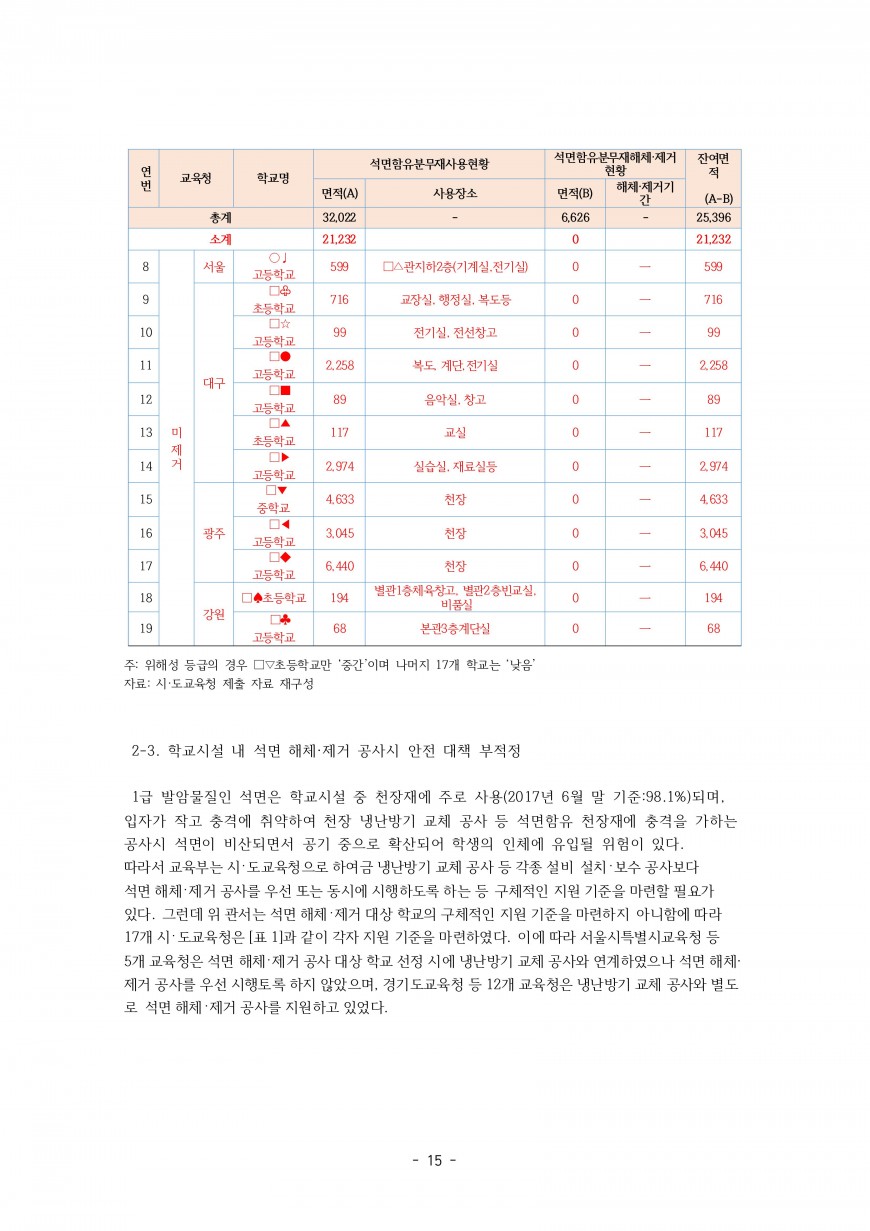 | 연번 | 교육청 | | 학교명 | 석면함유분무재사용현황 | | 석면함유분무재해체·제거 현황 | | 잔여면적 |
|---|---|---|---|---|---|---|---|---|
| | | | | 면적(A) | 사용장소 | 면적(B) | 해체·제거기간 | (A-B) |
| 총계 | | | | 32,022 | - | 6,626 | - | 25,396 |
| 소계 | | | | 21,232 | | 0 | | 21,232 |
| 8 | 미제거 | 서울 | ○♩ 고등학교 | 599 | □△관지하2층(기계실,전기실) | 0 | — | 599 |
| 9 | | 대구 | □♧ 초등학교 | 716 | 교장실, 행정실, 복도등 | 0 | — | 716 |
| 10 | | | □☆ 고등학교 | 99 | 전기실, 전선창고 | 0 | — | 99 |
| 11 | | | □● 고등학교 | 2,258 | 복도, 계단,전기실 | 0 | — | 2,258 |
| 12 | | | □■ 고등학교 | 89 | 음악실, 창고 | 0 | — | 89 |
| 13 | | | □▲ 초등학교 | 117 | 교실 | 0 | — | 117 |
| 14 | | | □▶ 고등학교 | 2,974 | 실습실, 재료실등 | 0 | — | 2,974 |
| 15 | | 광주 | □▼ 중학교 | 4,633 | 천장 | 0 | — | 4,633 |
| 16 | | | □◀ 고등학교 | 3,045 | 천장 | 0 | — | 3,045 |
| 17 | | | □◆ 고등학교 | 6,440 | 천장 | 0 | — | 6,440 |
| 18 | | 강원 | □♠초등학교 | 194 | 별관1층체육창고, 별관2층빈교실, 비품실 | 0 | — | 194 |
| 19 | | | □♣ 고등학교 | 68 | 본관3층계단실 | 0 | — | 68 |

주: 위해성 등급의 경우 □▽초등학교만 '중간'이며 나머지 17개 학교는 '낮음'
자료: 시·도교육청 제출 자료 재구성

2-3. 학교시설 내 석면 해체·제거 공사시 안전 대책 부적정

1급 발암물질인 석면은 학교시설 중 천장재에 주로 사용(2017년 6월 말 기준:98.1%)되며, 입자가 작고 충격에 취약하여 천장 냉난방기 교체 공사 등 석면함유 천장재에 충격을 가하는 공사시 석면이 비산되면서 공기 중으로 확산되어 학생의 인체에 유입될 위험이 있다. 따라서 교육부는 시·도교육청으로 하여금 냉난방기 교체 공사 등 각종 설비 설치·보수 공사보다 석면 해체·제거 공사를 우선 또는 동시에 시행하도록 하는 등 구체적인 지원 기준을 마련할 필요가 있다. 그런데 위 관서는 석면 해체·제거 대상 학교의 구체적인 지원 기준을 마련하지 아니함에 따라 17개 시·도교육청은 [표 1]과 같이 각자 지원 기준을 마련하였다. 이에 따라 서울시특별시교육청 등 5개 교육청은 석면 해체·제거 공사 대상 학교 선정 시에 냉난방기 교체 공사와 연계하였으나 석면 해체·제거 공사를 우선 시행토록 하지 않았으며, 경기도교육청 등 12개 교육청은 냉난방기 교체 공사와 별도로 석면 해체·제거 공사를 지원하고 있었다.

- 15 -